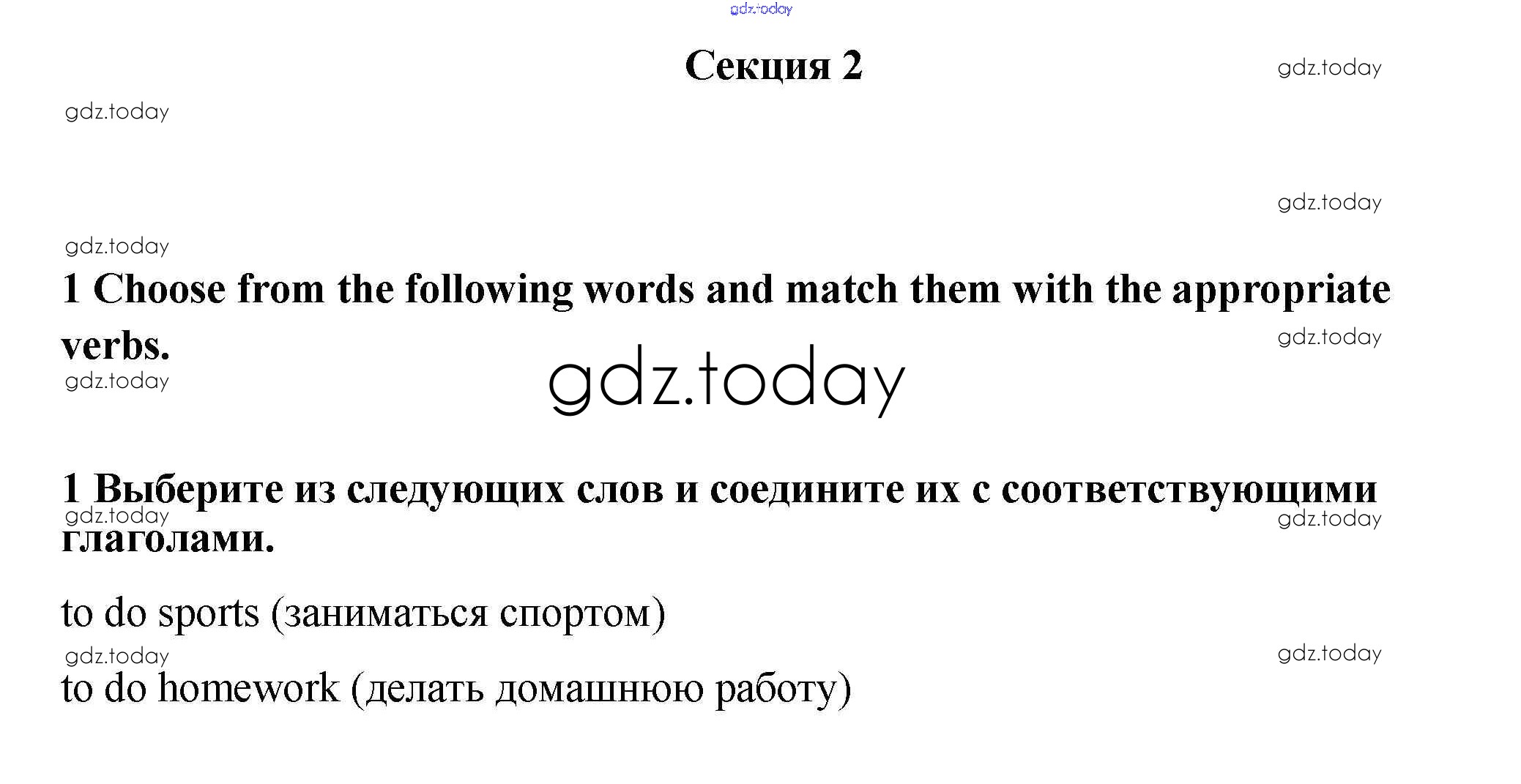 gdz.today

Секция 2

gdz.today

gdz.today

gdz.today

gdz.today

1 Choose from the following words and match them with the appropriate verbs.

gdz.today

gdz.today

gdz.today

1 Выберите из следующих слов и соедините их с соответствующими глаголами.

gdz.today

gdz.today

to do sports (заниматься спортом)

gdz.today

gdz.today

to do homework (делать домашнюю работу)